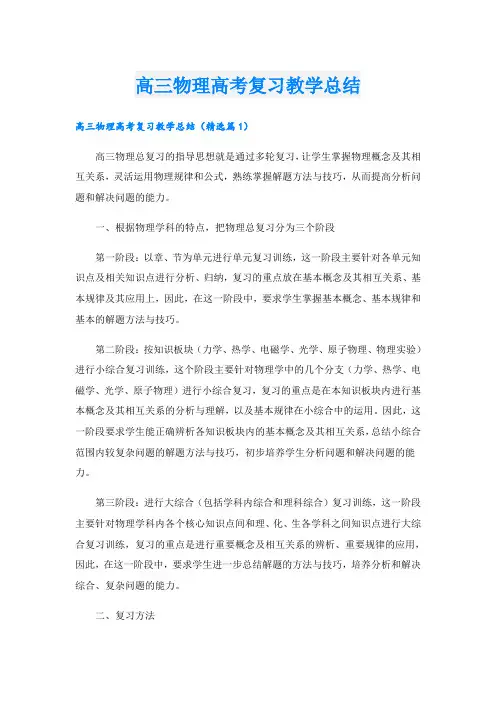 高三物理高考复习教学总结

高三物理高考复习教学总结（精选篇1）

高三物理总复习的指导思想就是通过多轮复习，让学生掌握物理概念及其相互关系，灵活运用物理规律和公式，熟练掌握解题方法与技巧，从而提高分析问题和解决问题的能力。

一、根据物理学科的特点，把物理总复习分为三个阶段

第一阶段：以章、节为单元进行单元复习训练，这一阶段主要针对各单元知识点及相关知识点进行分析、归纳，复习的重点放在基本概念及其相互关系、基本规律及其应用上，因此，在这一阶段中，要求学生掌握基本概念、基本规律和基本的解题方法与技巧。

第二阶段：按知识板块（力学、热学、电磁学、光学、原子物理、物理实验）进行小综合复习训练，这个阶段主要针对物理学中的几个分支（力学、热学、电磁学、光学、原子物理）进行小综合复习，复习的重点是在本知识板块内进行基本概念及其相互关系的分析与理解，以及基本规律在小综合中的运用。因此，这一阶段要求学生能正确辨析各知识板块内的基本概念及其相互关系，总结小综合范围内较复杂问题的解题方法与技巧，初步培养学生分析问题和解决问题的能力。

第三阶段：进行大综合（包括学科内综合和理科综合）复习训练，这一阶段主要针对物理学科内各个核心知识点间和理、化、生各学科之间知识点进行大综合复习训练，复习的重点是进行重要概念及相互关系的辨析、重要规律的应用，因此，在这一阶段中，要求学生进一步总结解题的方法与技巧，培养分析和解决综合、复杂问题的能力。

二、复习方法